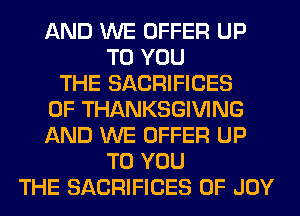 AND WE OFFER UP
TO YOU
THE SACRIFICES
OF THANKSGIVING
AND WE OFFER UP
TO YOU
THE SACRIFICES OF JOY